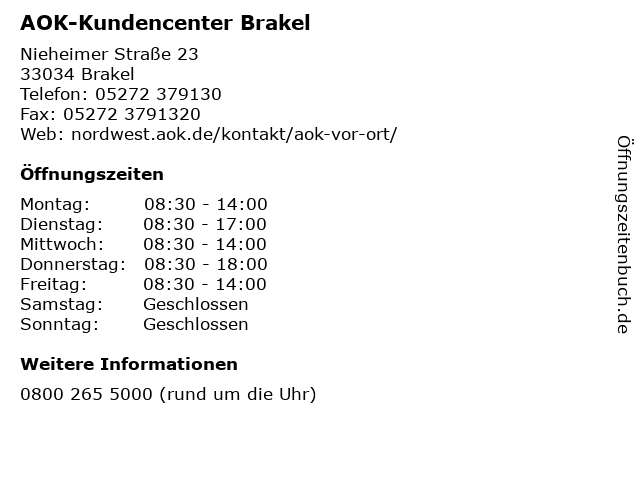 AOK-Kundencenter Brakel

Nieheimer Straße 23
33034 Brakel
Telefon: 05272 379130
Fax: 05272 3791320
Web: nordwest.aok.de/kontakt/aok-vor-ort/

Öffnungszeiten

| | |
|---|---|
| Montag: | 08:30 - 14:00 |
| Dienstag: | 08:30 - 17:00 |
| Mittwoch: | 08:30 - 14:00 |
| Donnerstag: | 08:30 - 18:00 |
| Freitag: | 08:30 - 14:00 |
| Samstag: | Geschlossen |
| Sonntag: | Geschlossen |

Weitere Informationen

0800 265 5000 (rund um die Uhr)

Öffnungszeitenbuch.de